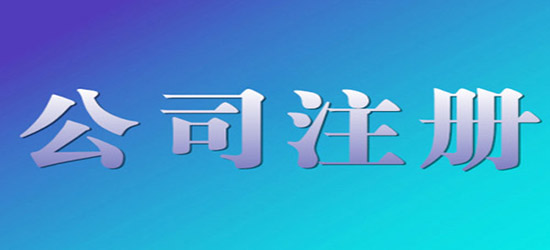 公司注册